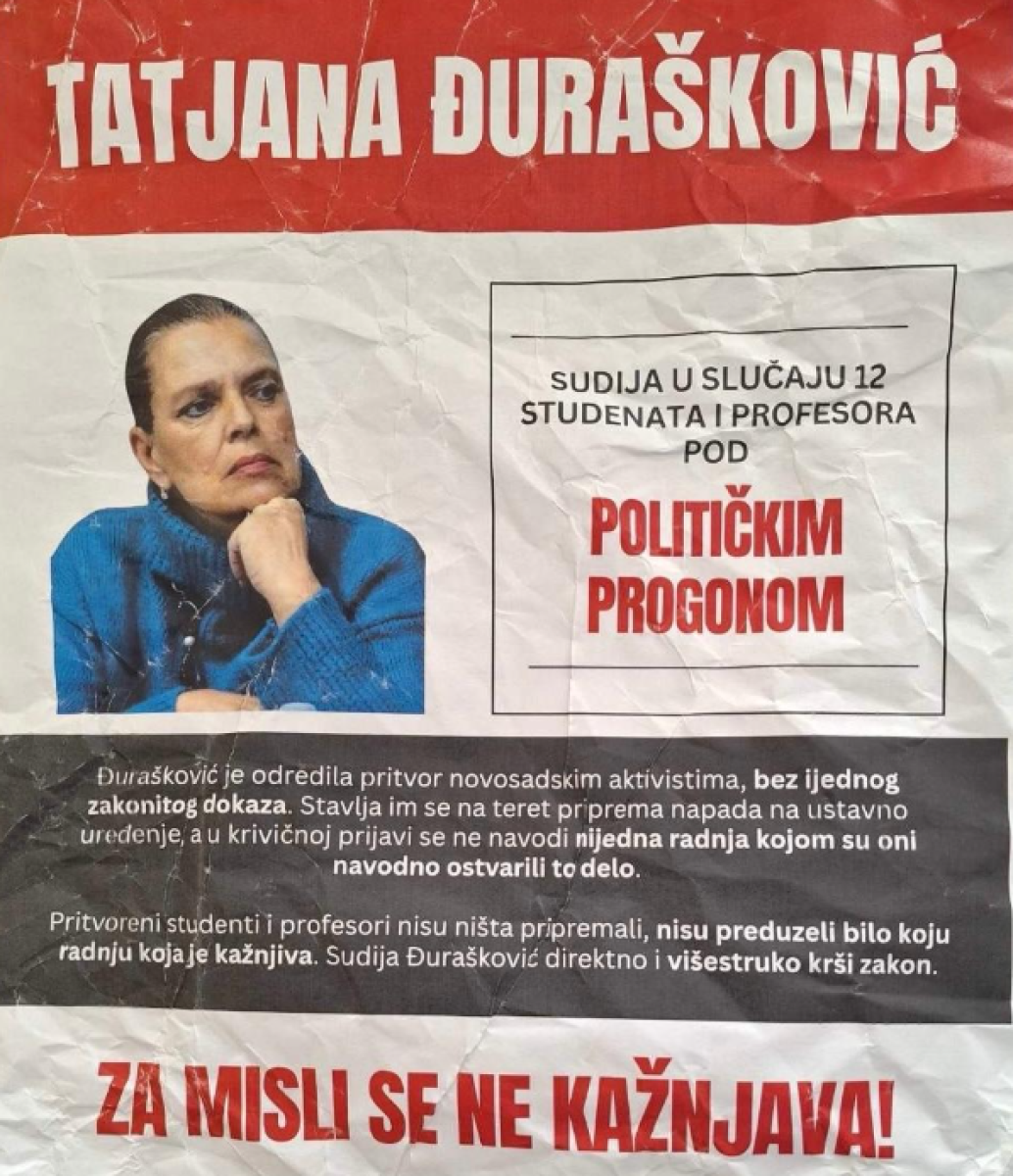 TATJANA ĐURAŠKOVIĆ

SUDIJA U SLUČAJU 12 STUDENATA I PROFESORA POD

POLITIČKIM PROGONOM

Đurašković je odredila pritvor novosadskim aktivistima, bez ijednog zakonitog dokaza. Stavlja im se na teret priprema napada na ustavno uređenje, a u krivičnoj prijavi se ne navodi nijedna radnja kojom su oni navodno ostvarili to delo.

Pritvoreni studenti i profesori nisu ništa pripremali, nisu preduzeli bilo koju radnju koja je kažnjiva. Sudija Đurašković direktno i višestruko krši zakon.

ZA MISLI SE NE KAŽNJAVA!